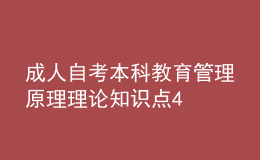 成人自考本科教育管理原理理论知识点4